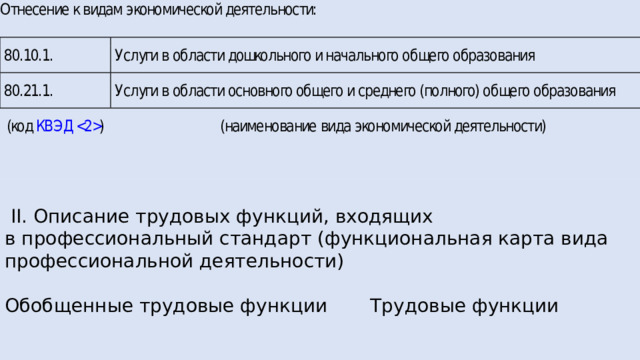 Отнесение к видам экономической деятельности:

| 80.10.1. | Услуги в области дошкольного и начального общего образования |
|---|---|
| 80.21.1. | Услуги в области основного общего и среднего (полного) общего образования |

(код КВЭД <2>) (наименование вида экономической деятельности)

II. Описание трудовых функций, входящих в профессиональный стандарт (функциональная карта вида профессиональной деятельности)

Обобщенные трудовые функции Трудовые функции